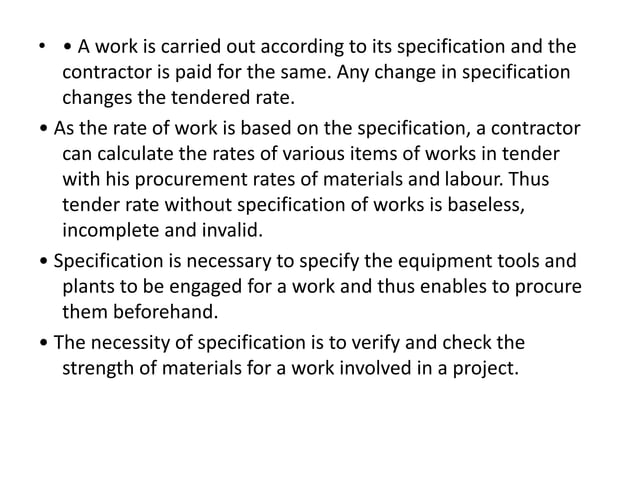 • • A work is carried out according to its specification and the contractor is paid for the same. Any change in specification changes the tendered rate.

• As the rate of work is based on the specification, a contractor can calculate the rates of various items of works in tender with his procurement rates of materials and labour. Thus tender rate without specification of works is baseless, incomplete and invalid.

• Specification is necessary to specify the equipment tools and plants to be engaged for a work and thus enables to procure them beforehand.

• The necessity of specification is to verify and check the strength of materials for a work involved in a project.